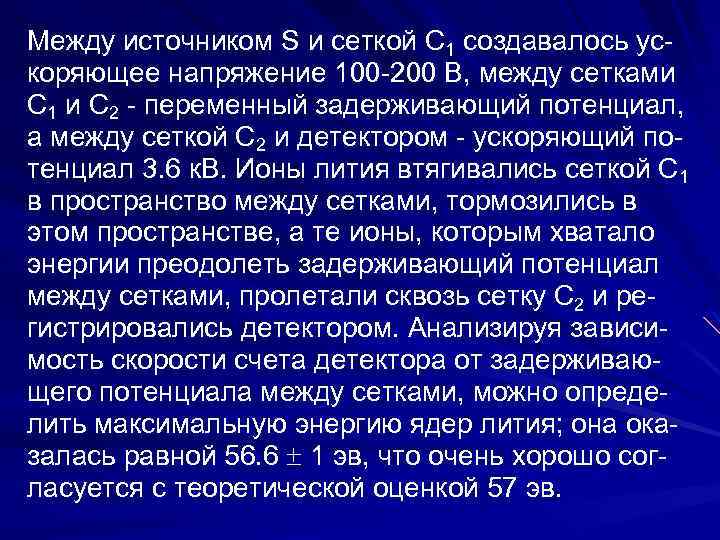 Между источником S и сеткой $C_1$ создавалось ускоряющее напряжение 100-200 В, между сетками $C_1$ и $C_2$ - переменный задерживающий потенциал, а между сеткой $C_2$ и детектором - ускоряющий потенциал 3.6 кВ. Ионы лития втягивались сеткой $C_1$ в пространство между сетками, тормозились в этом пространстве, а те ионы, которым хватало энергии преодолеть задерживающий потенциал между сетками, пролетали сквозь сетку $C_2$ и регистрировались детектором. Анализируя зависимость скорости счета детектора от задерживающего потенциала между сетками, можно определить максимальную энергию ядер лития; она оказалась равной 56.6 $\pm$ 1 эв, что очень хорошо согласуется с теоретической оценкой 57 эв.